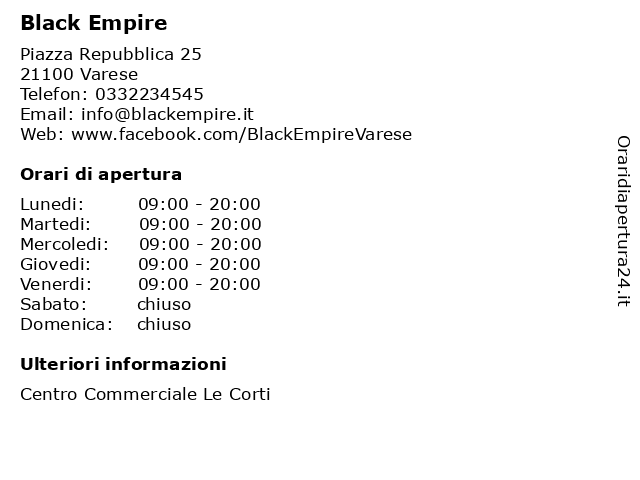 Black Empire

Piazza Repubblica 25
21100 Varese
Telefon: 0332234545
Email: info@blackempire.it
Web: www.facebook.com/BlackEmpireVarese

Orari di apertura

Lunedi: 09:00 - 20:00
Martedi: 09:00 - 20:00
Mercoledi: 09:00 - 20:00
Giovedi: 09:00 - 20:00
Venerdi: 09:00 - 20:00
Sabato: chiuso
Domenica: chiuso

Ulteriori informazioni

Centro Commerciale Le Corti

Oraridiapertura24.it